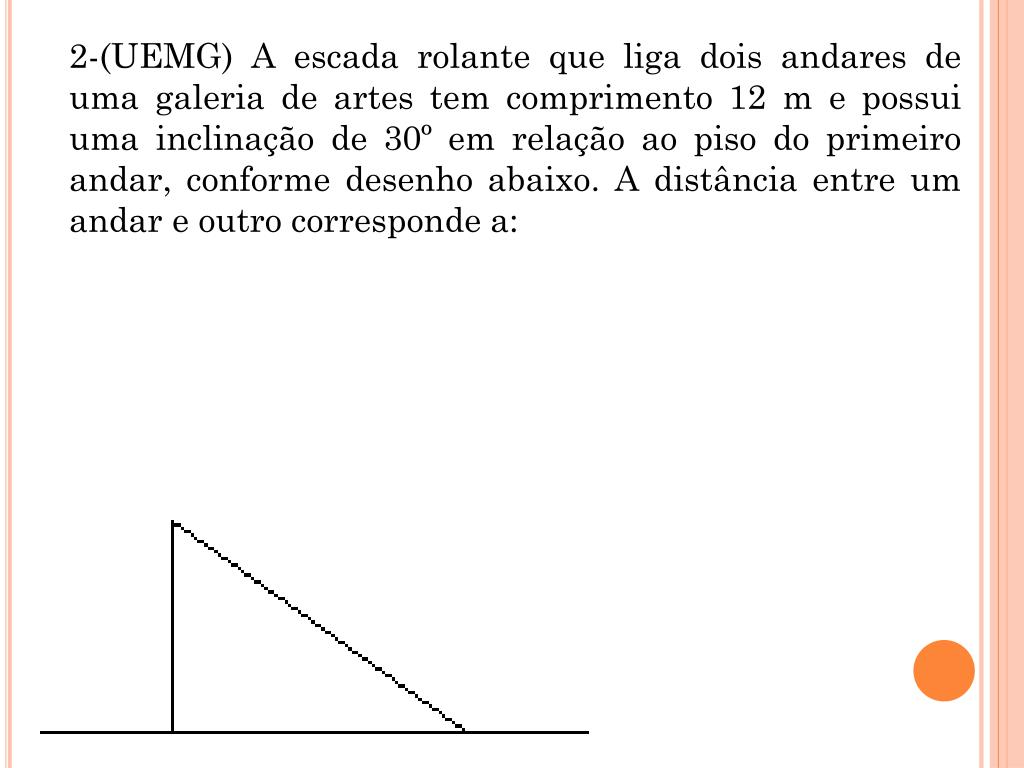 2-(UEMG) A escada rolante que liga dois andares de uma galeria de artes tem comprimento 12 m e possui uma inclinação de 30º em relação ao piso do primeiro andar, conforme desenho abaixo. A distância entre um andar e outro corresponde a: